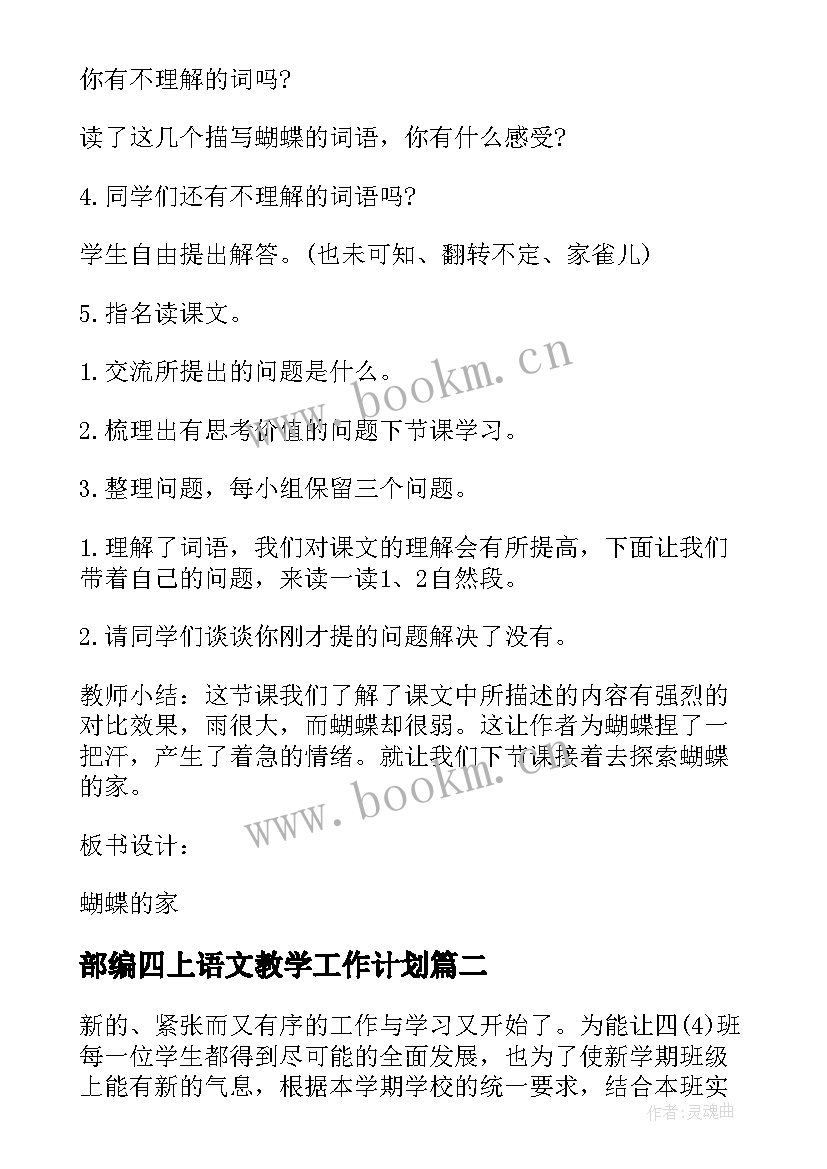 你有不理解的词吗?

读了这几个描写蝴蝶的词语，你有什么感受?

4.同学们还有不理解的词语吗?

学生自由提出解答。(也未可知、翻转不定、家雀儿)

5.指名读课文。

1.交流所提出的问题是什么。

2.梳理出有思考价值的问题下节课学习。

3.整理问题，每小组保留三个问题。

1.理解了词语，我们对课文的理解会有所提高，下面让我们带着自己的问题，来读一读1、2自然段。

2.请同学们谈谈你刚才提的问题解决了没有。

教师小结：这节课我们了解了课文中所描述的内容有强烈的对比效果，雨很大，而蝴蝶却很弱。这让作者为蝴蝶捏了一把汗，产生了着急的情绪。就让我们下节课接着去探索蝴蝶的家。

板书设计：

蝴蝶的家

部编四上语文教学工作计划篇二

新的、紧张而又有序的工作与学习又开始了。为能让四(4)班每一位学生都得到尽可能的全面发展，也为了使新学期班级上能有新的气息，根据本学期学校的统一要求，结合本班实

www.bookm.cn

www.bookm.cn

作者：灵魂曲